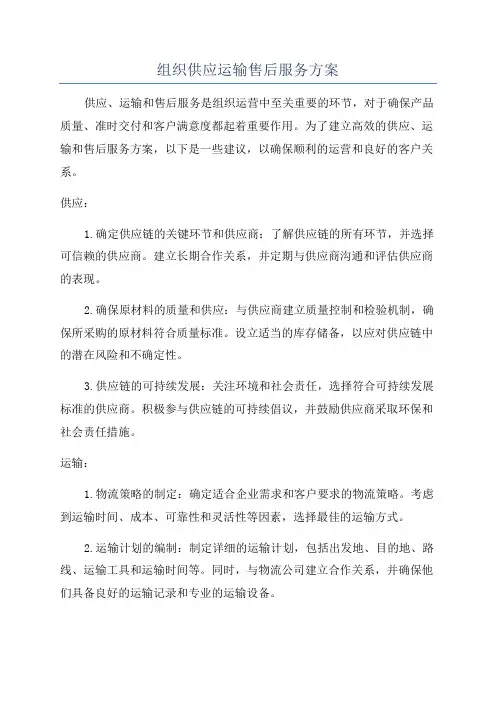 组织供应运输售后服务方案

供应、运输和售后服务是组织运营中至关重要的环节，对于确保产品质量、准时交付和客户满意度都起着重要作用。为了建立高效的供应、运输和售后服务方案，以下是一些建议，以确保顺利的运营和良好的客户关系。

供应：

1.确定供应链的关键环节和供应商：了解供应链的所有环节，并选择可信赖的供应商。建立长期合作关系，并定期与供应商沟通和评估供应商的表现。

2.确保原材料的质量和供应：与供应商建立质量控制和检验机制，确保所采购的原材料符合质量标准。设立适当的库存储备，以应对供应链中的潜在风险和不确定性。

3.供应链的可持续发展：关注环境和社会责任，选择符合可持续发展标准的供应商。积极参与供应链的可持续倡议，并鼓励供应商采取环保和社会责任措施。

运输：

1.物流策略的制定：确定适合企业需求和客户要求的物流策略。考虑到运输时间、成本、可靠性和灵活性等因素，选择最佳的运输方式。

2.运输计划的编制：制定详细的运输计划，包括出发地、目的地、路线、运输工具和运输时间等。同时，与物流公司建立合作关系，并确保他们具备良好的运输记录和专业的运输设备。